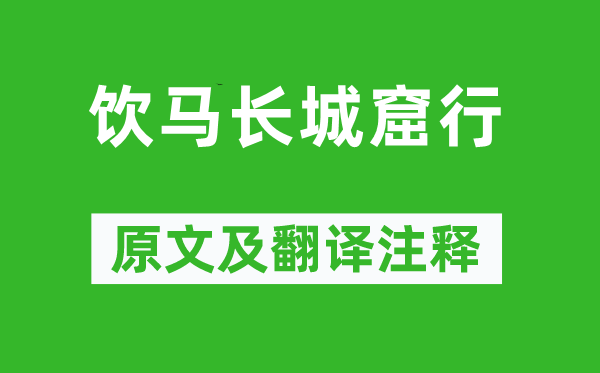 饮马长城窟行

原文及翻译注释